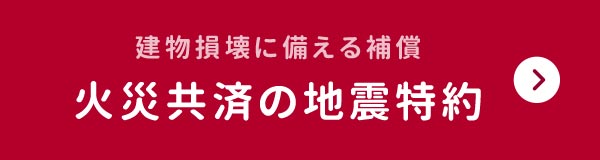 建物損壊に備える補償
火災共済の地震特約